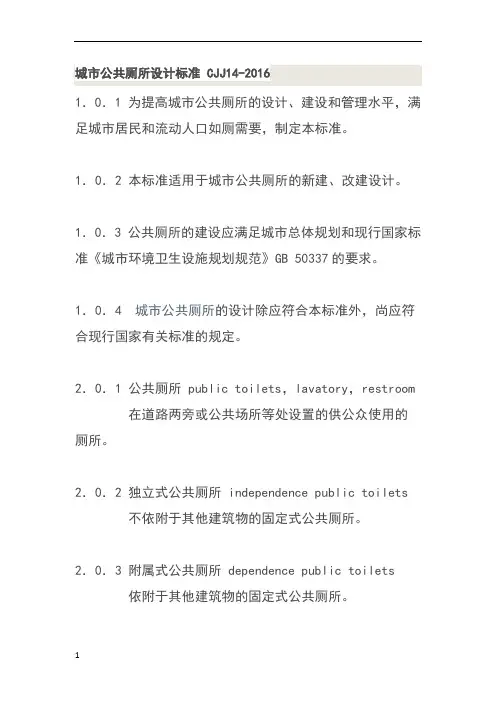 城市公共厕所设计标准 CJJ14-2016

1．0．1 为提高城市公共厕所的设计、建设和管理水平，满足城市居民和流动人口如厕需要，制定本标准。

1．0．2 本标准适用于城市公共厕所的新建、改建设计。

1．0．3 公共厕所的建设应满足城市总体规划和现行国家标准《城市环境卫生设施规划规范》GB 50337 的要求。

1．0．4 城市公共厕所的设计除应符合本标准外，尚应符合现行国家有关标准的规定。

2．0．1 公共厕所 public toilets，lavatory，restroom

在道路两旁或公共场所等处设置的供公众使用的厕所。

2．0．2 独立式公共厕所 independence public toilets

不依附于其他建筑物的固定式公共厕所。

2．0．3 附属式公共厕所 dependence public toilets

依附于其他建筑物的固定式公共厕所。

1